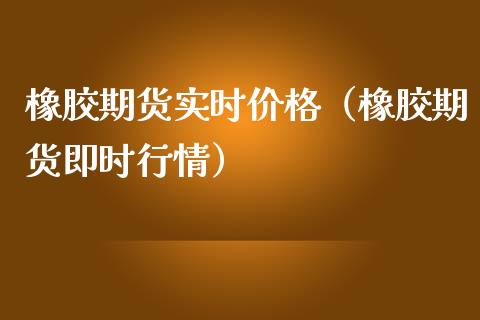 橡胶期货实时价格（橡胶期货即时行情）